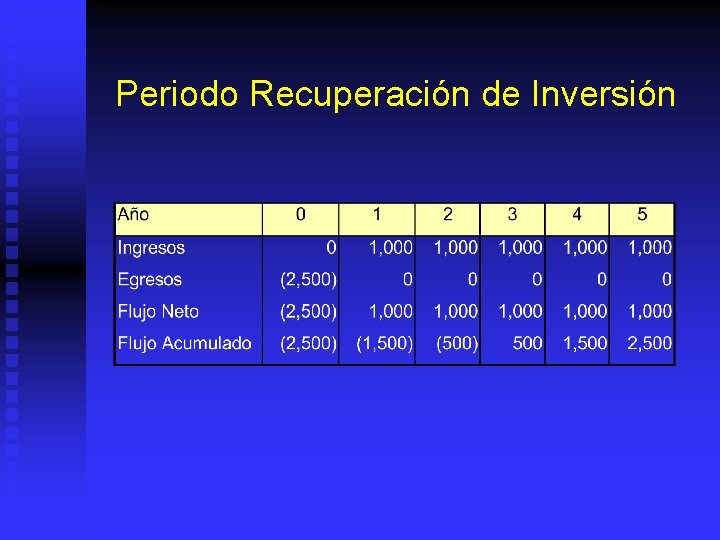 Periodo Recuperación de Inversión

| Año | 0 | 1 | 2 | 3 | 4 | 5 |
|---|---|---|---|---|---|---|
| Ingresos | 0 | 1,000 | 1,000 | 1,000 | 1,000 | 1,000 |
| Egresos | (2,500) | 0 | 0 | 0 | 0 | 0 |
| Flujo Neto | (2,500) | 1,000 | 1,000 | 1,000 | 1,000 | 1,000 |
| Flujo Acumulado | (2,500) | (1,500) | (500) | 500 | 1,500 | 2,500 |